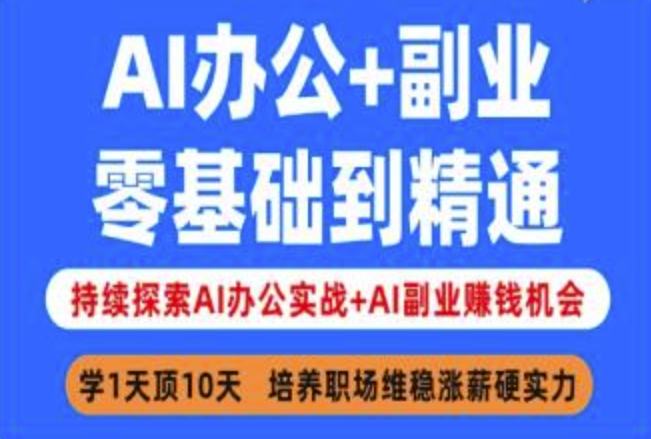 AI办公+副业
零基础到精通

持续探索AI办公实战+AI副业赚钱机会

学1天顶10天 培养职场维稳涨薪硬实力